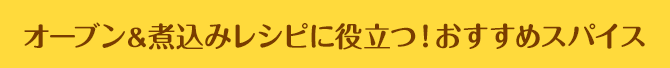 オーブン&煮込みレシピに役立つ！おすすめスパイス